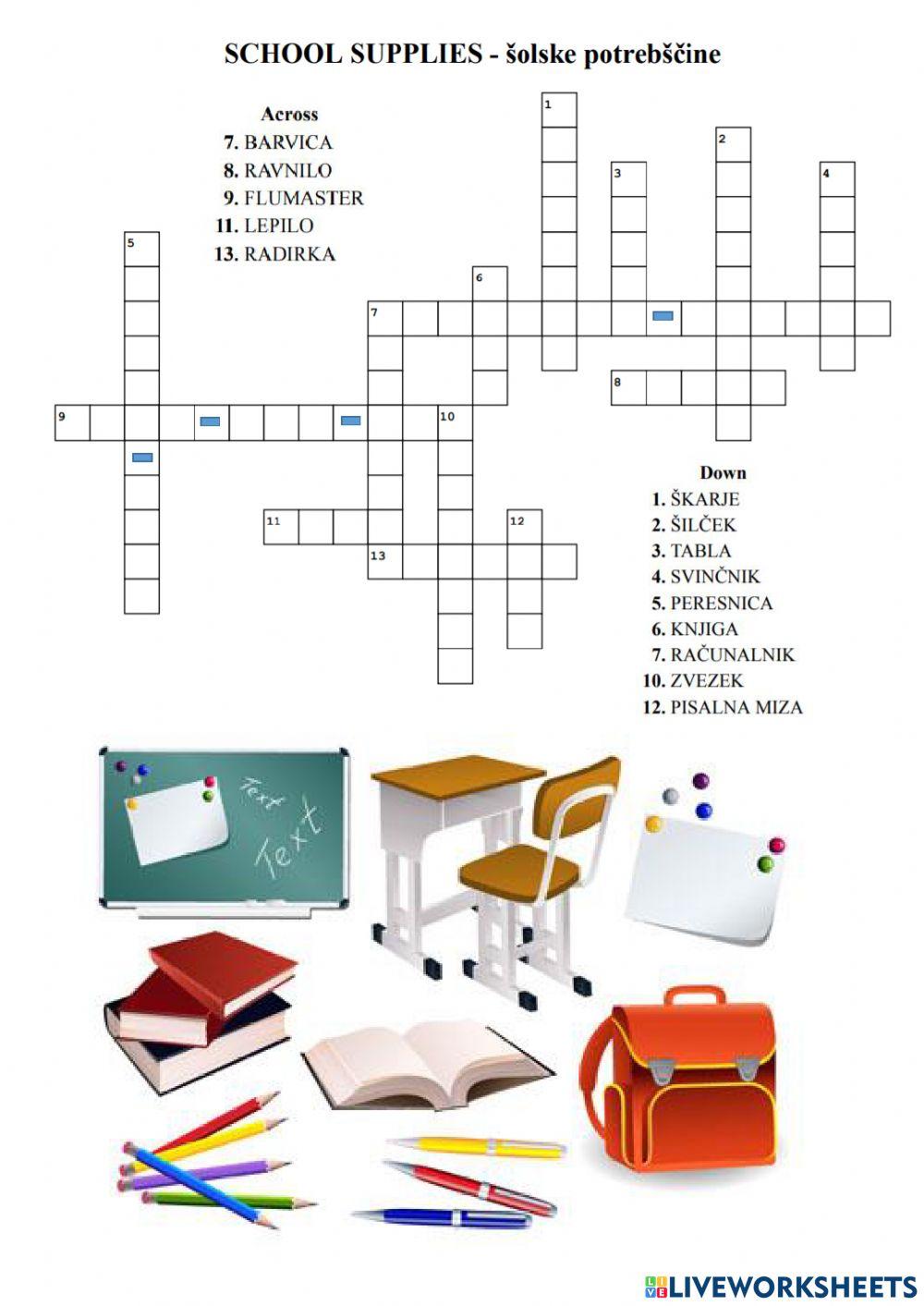 SCHOOL SUPPLIES - šolske potrebščine

Across
7. BARVICA
8. RAVNILO
9. FLUMASTER
11. LEPILO
13. RADIRKA

1
2
3
4
5
6
7
8
9
10
11
12
13

Down
1. ŠKARJE
2. ŠILČEK
3. TABLA
4. SVINČNIK
5. PERESNICA
6. KNJIGA
7. RAČUNALNIK
10. ZVEZEK
12. PISALNA MIZA

Text
Text

LIVEWORKSHEETS